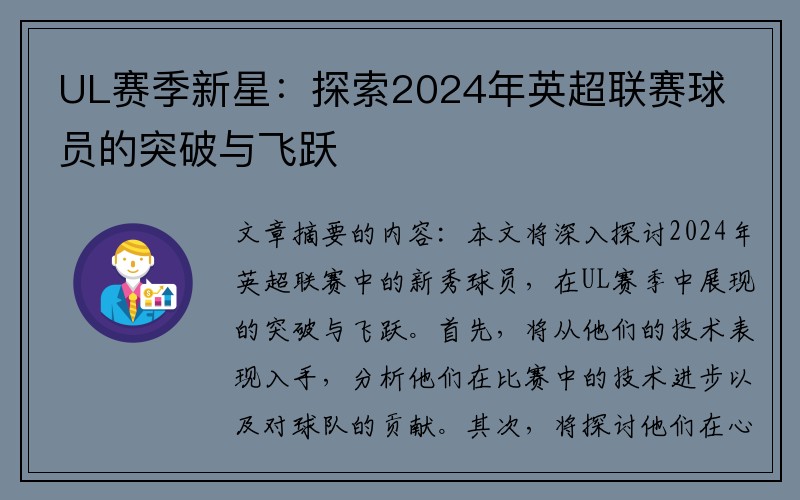 UL赛季新星：探索2024年英超联赛球员的突破与飞跃

文章摘要的内容：本文将深入探讨2024年英超联赛中的新秀球员，在UL赛季中展现的突破与飞跃。首先，将从他们的技术表现入手，分析他们在比赛中的技术进步以及对球队的贡献。其次，将探讨他们在心